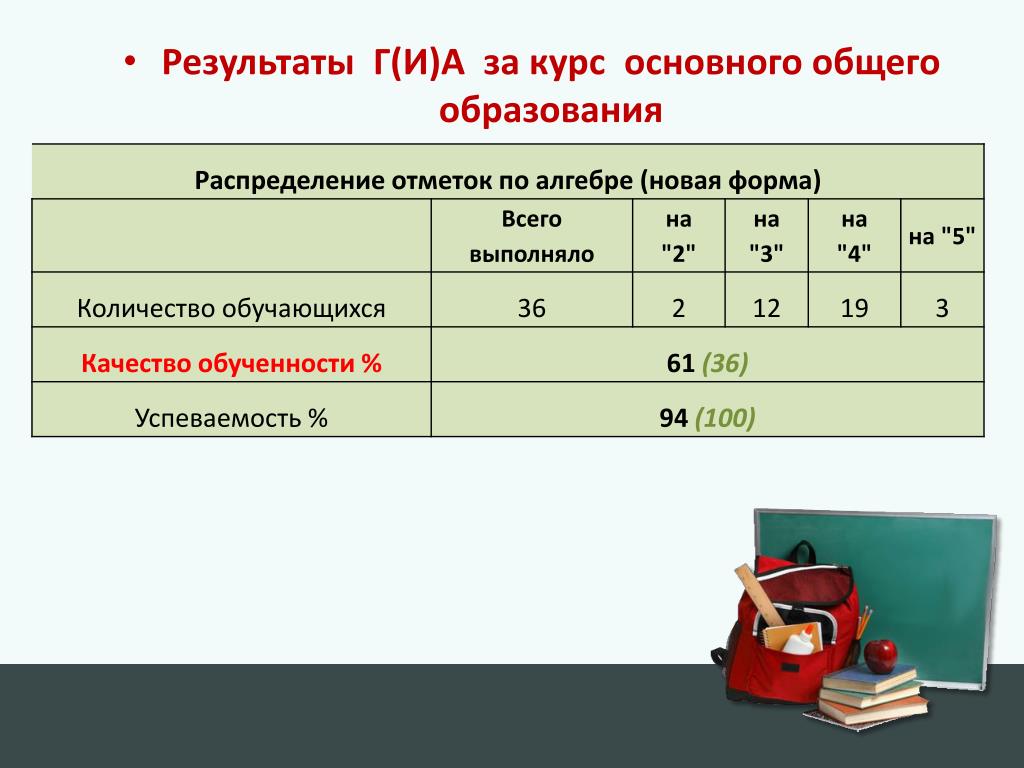 • Результаты Г(И)А за курс основного общего образования

| Распределение отметок по алгебре (новая форма) | | | | | |
|---|---|---|---|---|---|
| | Всего выполняло | на "2" | на "3" | на "4" | на "5" |
| Количество обучающихся | 36 | 2 | 12 | 19 | 3 |
| Качество обученности % | 61 (36) | | | | |
| Успеваемость % | 94 (100) | | | | |